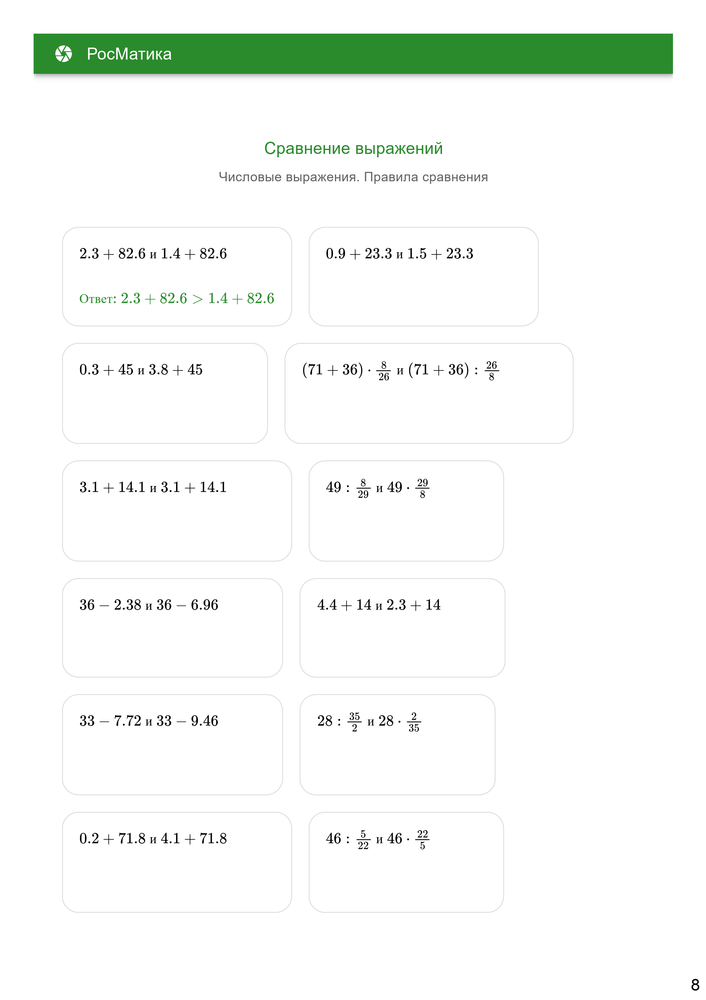 РосМатика

Сравнение выражений

Числовые выражения. Правила сравнения

$2.3 + 82.6$ и $1.4 + 82.6$

Ответ: $2.3 + 82.6 > 1.4 + 82.6$

$0.9 + 23.3$ и $1.5 + 23.3$

$0.3 + 45$ и $3.8 + 45$

$(71 + 36) \cdot \frac{8}{26}$ и $(71 + 36) : \frac{26}{8}$

$3.1 + 14.1$ и $3.1 + 14.1$

$49 : \frac{8}{29}$ и $49 \cdot \frac{29}{8}$

$36 - 2.38$ и $36 - 6.96$

$4.4 + 14$ и $2.3 + 14$

$33 - 7.72$ и $33 - 9.46$

$28 : \frac{35}{2}$ и $28 \cdot \frac{2}{35}$

$0.2 + 71.8$ и $4.1 + 71.8$

$46 : \frac{5}{22}$ и $46 \cdot \frac{22}{5}$

8